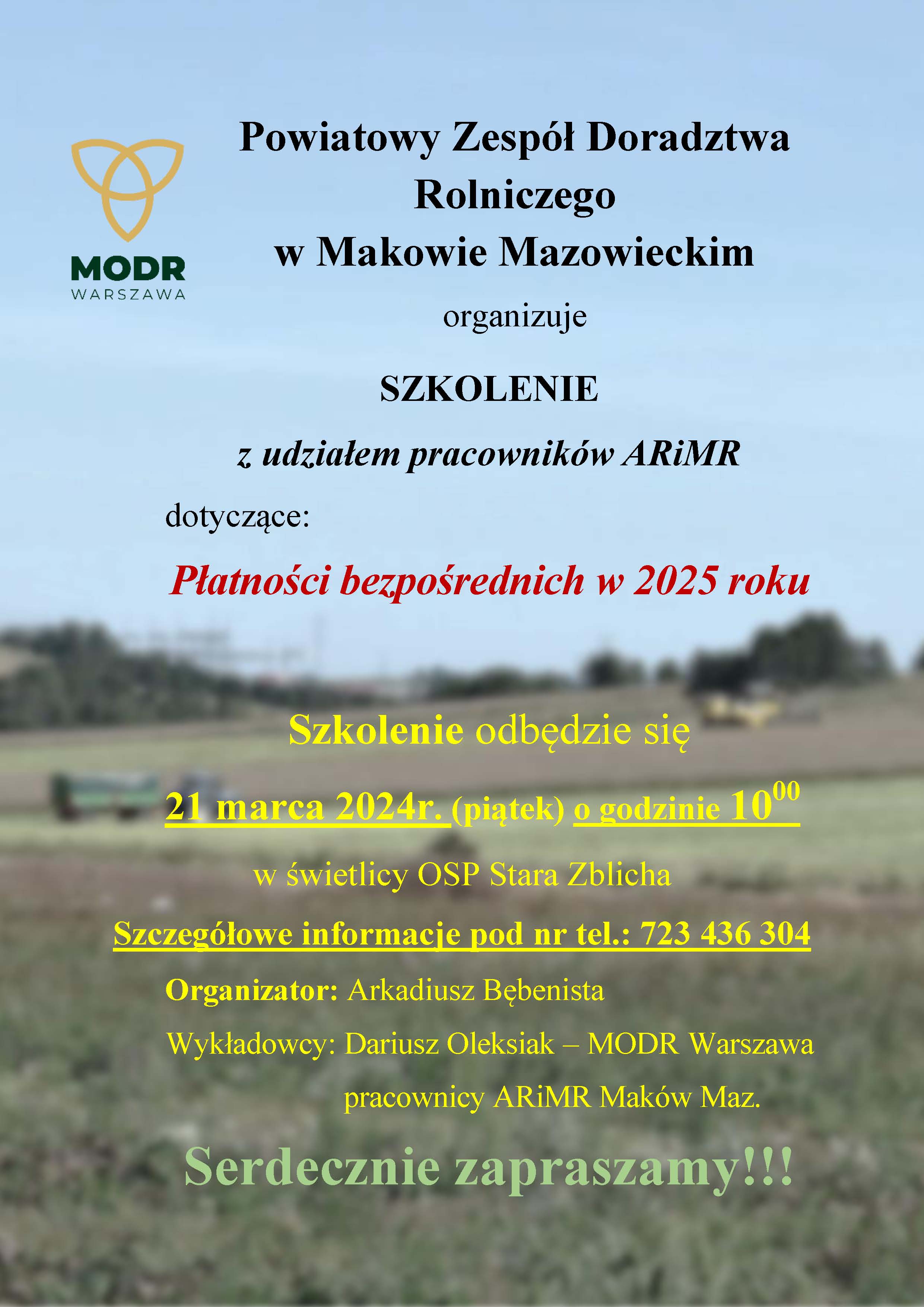 MODR
WARSZAWA

Powiatowy Zespół Doradztwa Rolniczego
w Makowie Mazowieckim

organizuje

SZKOLENIE

z udziałem pracowników ARiMR

dotyczące:

Płatności bezpośrednich w 2025 roku

Szkolenie odbędzie się

21 marca 2024r. (piątek) o godzinie $10^{00}$

w świetlicy OSP Stara Zblicha

Szczegółowe informacje pod nr tel.: 723 436 304

Organizator: Arkadiusz Bębenista

Wykładowcy: Dariusz Oleksiak – MODR Warszawa
pracownicy ARiMR Maków Maz.

Serdecznie zapraszamy!!!